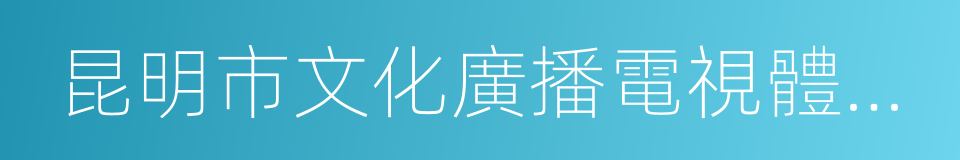 昆明市文化廣播電視體...